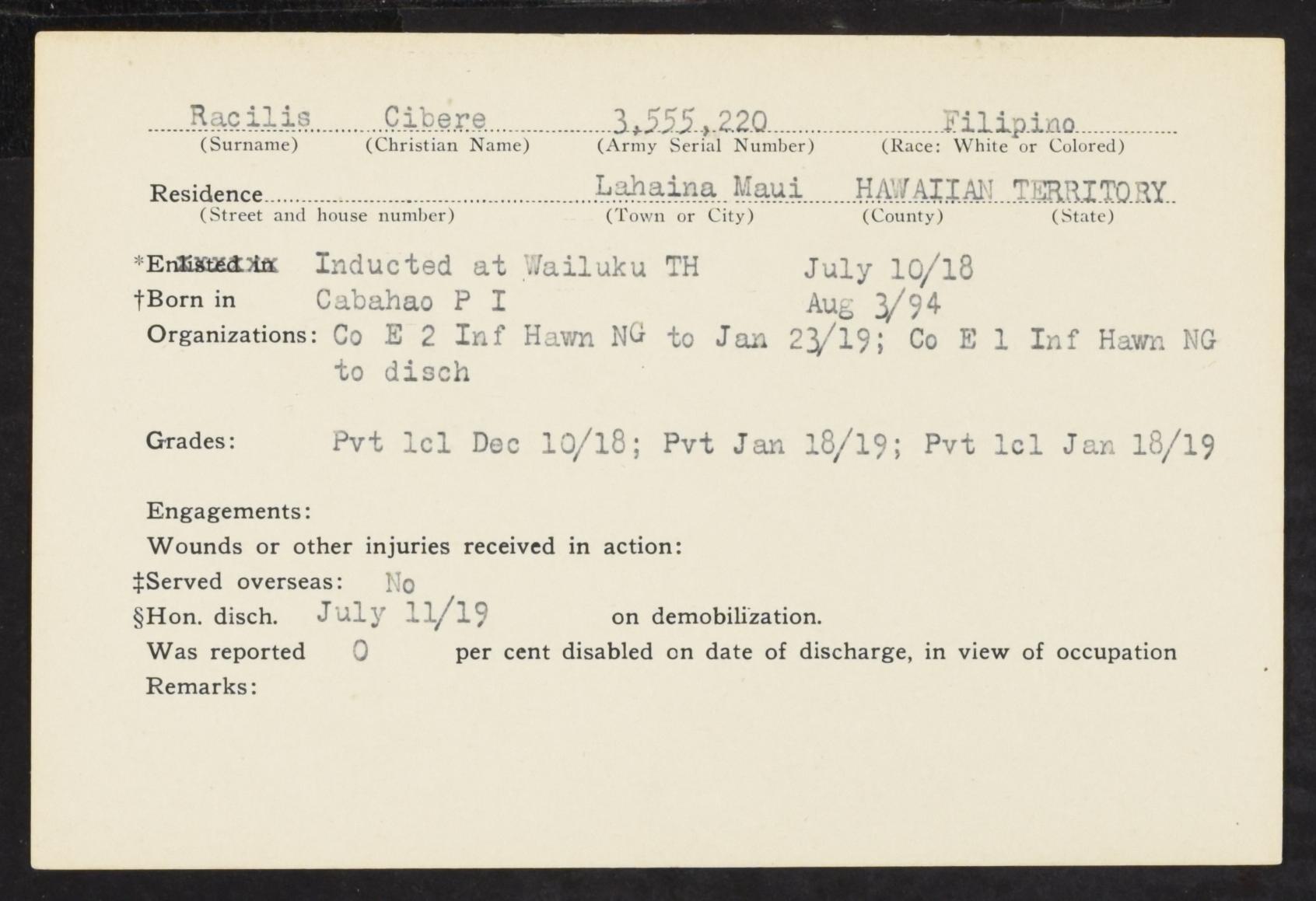 Racilis Cibere 3,555,220 Filipino
(Surname) (Christian Name) (Army Serial Number) (Race: White or Colored)

Residence Lahaina Maui HAWAIIAN TERRITORY
(Street and house number) (Town or City) (County) (State)

*Enlisted in Inducted at Wailuku TH July 10/18
†Born in Cabahao P I Aug 3/94
Organizations: Co E 2 Inf Hawn NG to Jan 23/19; Co E 1 Inf Hawn NG to disch

Grades: Pvt 1cl Dec 10/18; Pvt Jan 18/19; Pvt 1cl Jan 18/19

Engagements:
Wounds or other injuries received in action:
‡Served overseas: No
§Hon. disch. July 11/19 on demobilization.
Was reported 0 per cent disabled on date of discharge, in view of occupation
Remarks: